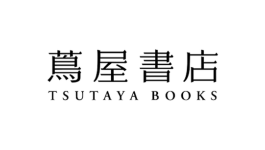 蔦屋書店
TSUTAYA BOOKS